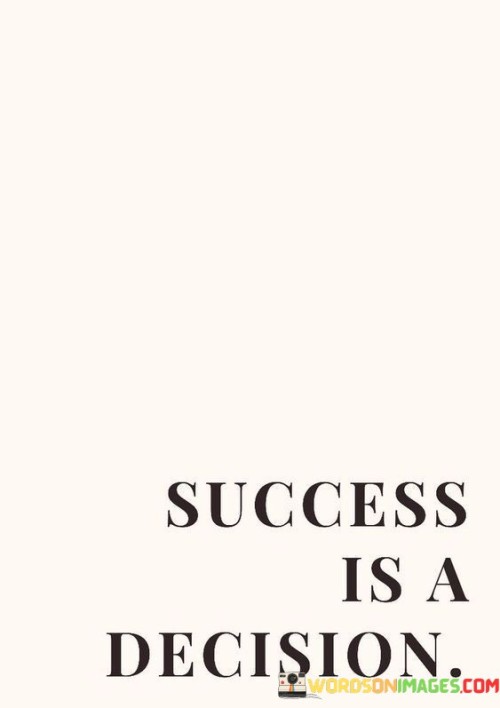 SUCCESS IS A DECISION.

WORDSONIMAGES.COM